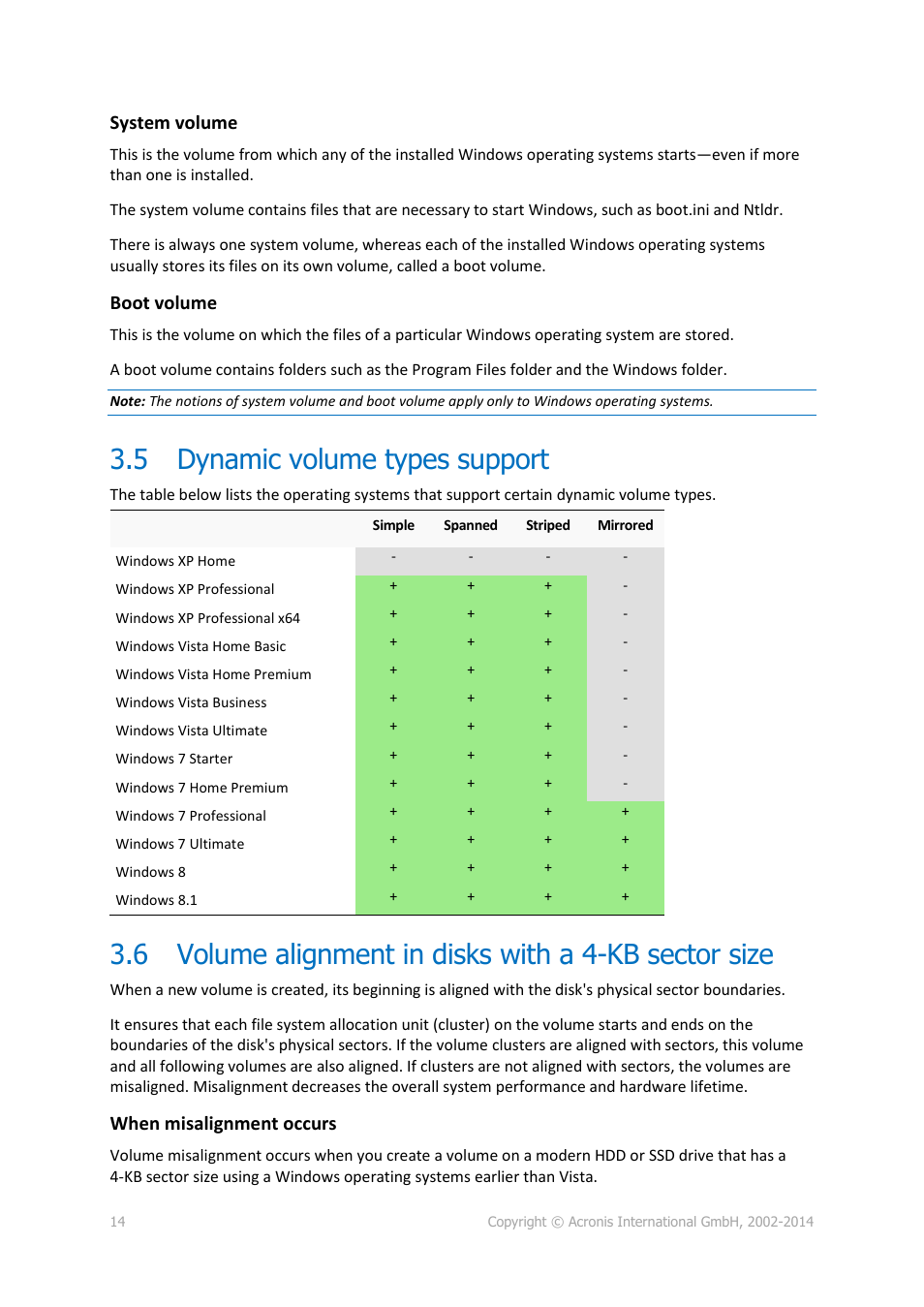 System volume

This is the volume from which any of the installed Windows operating systems starts—even if more than one is installed.

The system volume contains files that are necessary to start Windows, such as boot.ini and Ntldr.

There is always one system volume, whereas each of the installed Windows operating systems usually stores its files on its own volume, called a boot volume.

Boot volume

This is the volume on which the files of a particular Windows operating system are stored.

A boot volume contains folders such as the Program Files folder and the Windows folder.

Note: The notions of system volume and boot volume apply only to Windows operating systems.

3.5 Dynamic volume types support

The table below lists the operating systems that support certain dynamic volume types.

| | Simple | Spanned | Striped | Mirrored |
|---|---|---|---|---|
| Windows XP Home | - | - | - | - |
| Windows XP Professional | + | + | + | - |
| Windows XP Professional x64 | + | + | + | - |
| Windows Vista Home Basic | + | + | + | - |
| Windows Vista Home Premium | + | + | + | - |
| Windows Vista Business | + | + | + | - |
| Windows Vista Ultimate | + | + | + | - |
| Windows 7 Starter | + | + | + | - |
| Windows 7 Home Premium | + | + | + | - |
| Windows 7 Professional | + | + | + | + |
| Windows 7 Ultimate | + | + | + | + |
| Windows 8 | + | + | + | + |
| Windows 8.1 | + | + | + | + |

3.6 Volume alignment in disks with a 4-KB sector size

When a new volume is created, its beginning is aligned with the disk's physical sector boundaries.

It ensures that each file system allocation unit (cluster) on the volume starts and ends on the boundaries of the disk's physical sectors. If the volume clusters are aligned with sectors, this volume and all following volumes are also aligned. If clusters are not aligned with sectors, the volumes are misaligned. Misalignment decreases the overall system performance and hardware lifetime.

When misalignment occurs

Volume misalignment occurs when you create a volume on a modern HDD or SSD drive that has a 4-KB sector size using a Windows operating systems earlier than Vista.

14 Copyright © Acronis International GmbH, 2002-2014